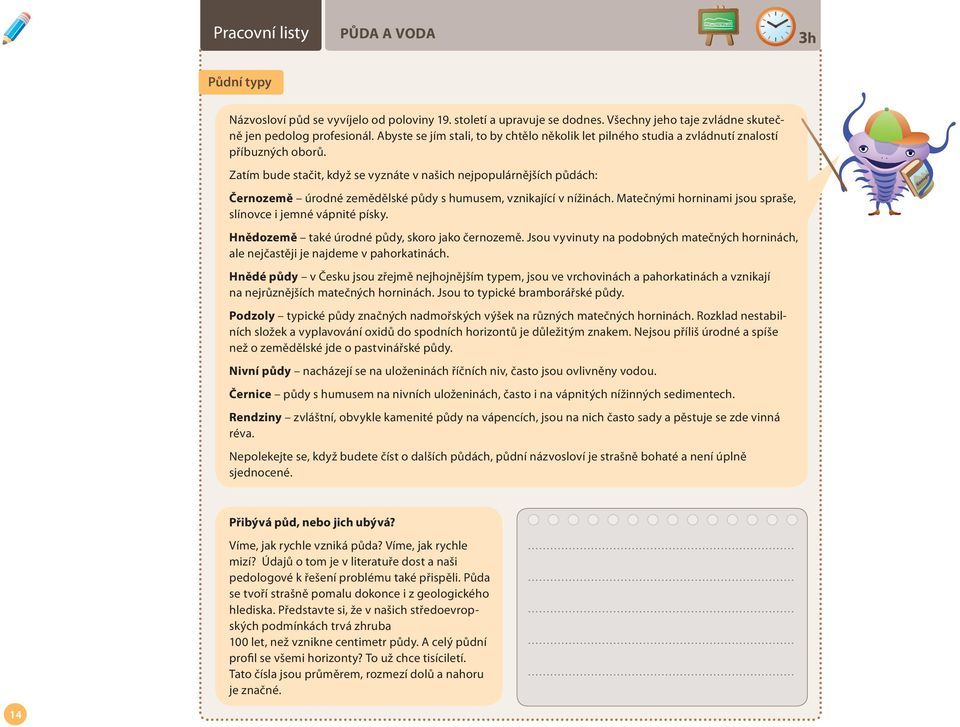 Pracovní listy

PŮDA A VODA

3h

Půdní typy

Názvosloví půd se vyvíjelo od poloviny 19. století a upravuje se dodnes. Všechny jeho taje zvládne skutečně jen pedolog profesionál. Abyste se jím stali, to by chtělo několik let pilného studia a zvládnutí znalostí příbuzných oborů.

Zatím bude stačit, když se vyznáte v našich nejpopulárnějších půdách:

Černozemě – úrodné zemědělské půdy s humusem, vznikající v nížinách. Matečnými horninami jsou spraše, slínovce i jemné vápnité písky.

Hnědozemě – také úrodné půdy, skoro jako černozemě. Jsou vyvinuty na podobných matečných horninách, ale nejčastěji je najdeme v pahorkatinách.

Hnědé půdy – v Česku jsou zřejmě nejhojnějším typem, jsou ve vrchovinách a pahorkatinách a vznikají na nejrůznějších matečných horninách. Jsou to typické bramborářské půdy.

Podzoly – typické půdy značných nadmořských výšek na různých matečných horninách. Rozklad nestabilních složek a vyplavování oxidů do spodních horizontů je důležitým znakem. Nejsou příliš úrodné a spíše než o zemědělské jde o pastvinářské půdy.

Nivní půdy – nacházejí se na uloženinách říčních niv, často jsou ovlivněny vodou.

Černice – půdy s humusem na nivních uloženinách, často i na vápnitých nížinných sedimentech.

Rendziny – zvláštní, obvykle kamenité půdy na vápencích, jsou na nich často sady a pěstuje se zde vinná réva.

Nepolekejte se, když budete číst o dalších půdách, půdní názvosloví je strašně bohaté a není úplně sjednocené.

Přibývá půd, nebo jich ubývá?

Víme, jak rychle vzniká půda? Víme, jak rychle mizí? Údajů o tom je v literatuře dost a naši pedologové k řešení problému také přispěli. Půda se tvoří strašně pomalu dokonce i z geologického hlediska. Představte si, že v našich středoevropských podmínkách trvá zhruba 100 let, než vznikne centimetr půdy. A celý půdní profil se všemi horizonty? To už chce tisíciletí. Tato čísla jsou průměrem, rozmezí dolů a nahoru je značné.

14